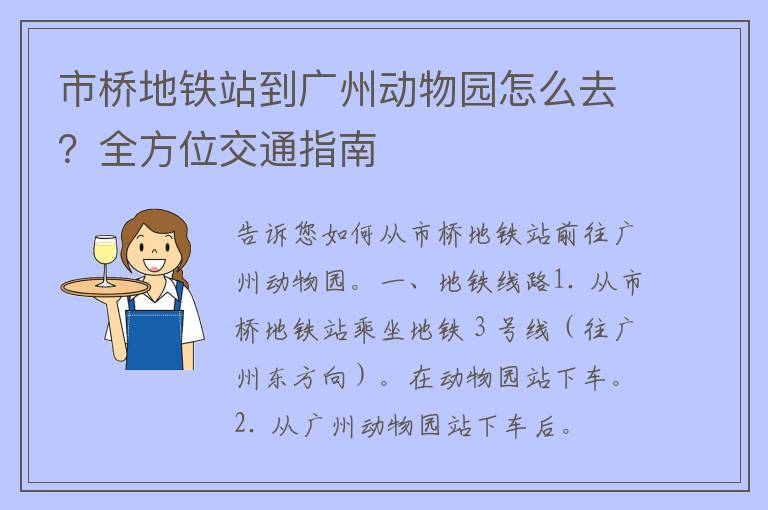 市桥地铁站到广州动物园怎么去？全方位交通指南

告诉您如何从市桥地铁站前往广州动物园。一、地铁线路1. 从市桥地铁站乘坐地铁 3 号线（往广州东方向）。在动物园站下车。2. 从广州动物园站下车后。